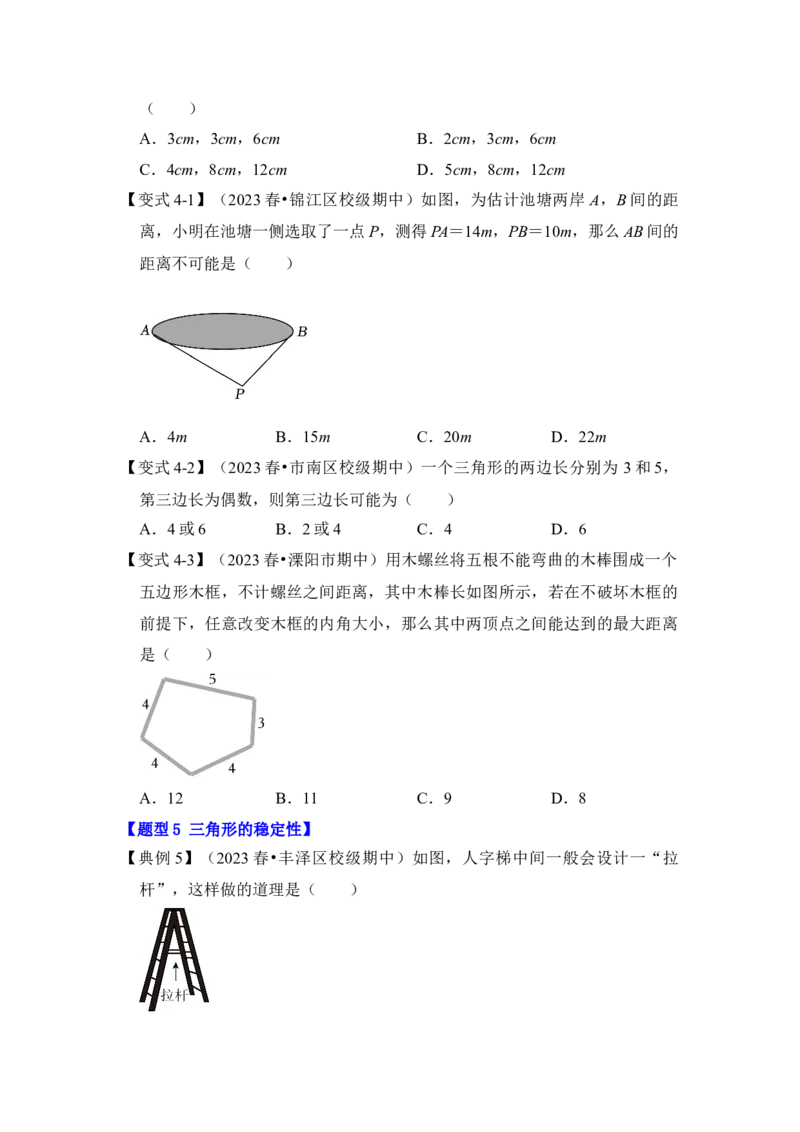 （　　）

A．3cm，3cm，6cm B．2cm，3cm，6cm

C．4cm，8cm，12cm D．5cm，8cm，12cm

【变式4-1】（2023春•锦江区校级期中）如图，为估计池塘两岸A，B间的距离，小明在池塘一侧选取了一点P，测得PA＝14m，PB＝10m，那么AB间的距离不可能是（　　）

A

B

P

A．4m B．15m C．20m D．22m

【变式4-2】（2023春•市南区校级期中）一个三角形的两边长分别为3和5，第三边长为偶数，则第三边长可能为（　　）

A．4或6 B．2或4 C．4 D．6

【变式4-3】（2023春•溧阳市期中）用木螺丝将五根不能弯曲的木棒围成一个五边形木框，不计螺丝之间距离，其中木棒长如图所示，若在不破坏木框的前提下，任意改变木框的内角大小，那么其中两顶点之间能达到的最大距离是（　　）

5

4

3

4

4

A．12 B．11 C．9 D．8

【题型5 三角形的稳定性】

【典例5】（2023春•丰泽区校级期中）如图，人字梯中间一般会设计一“拉杆”，这样做的道理是（　　）

拉杆